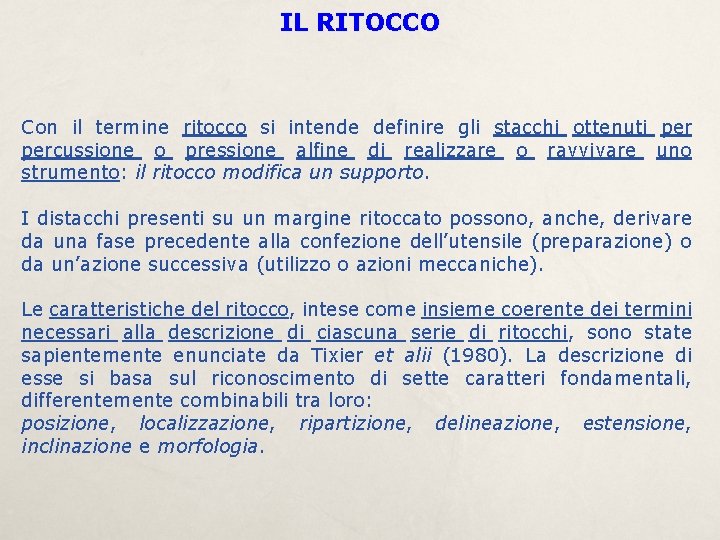 IL RITOCCO

Con il termine ritocco si intende definire gli stacchi ottenuti per percussione o pressione alfine di realizzare o ravvivare uno strumento: il ritocco modifica un supporto.

I distacchi presenti su un margine ritoccato possono, anche, derivare da una fase precedente alla confezione dell'utensile (preparazione) o da un'azione successiva (utilizzo o azioni meccaniche).

Le caratteristiche del ritocco, intese come insieme coerente dei termini necessari alla descrizione di ciascuna serie di ritocchi, sono state sapientemente enunciate da Tixier et alii (1980). La descrizione di esse si basa sul riconoscimento di sette caratteri fondamentali, differentemente combinabili tra loro:
posizione, localizzazione, ripartizione, delineazione, estensione, inclinazione e morfologia.